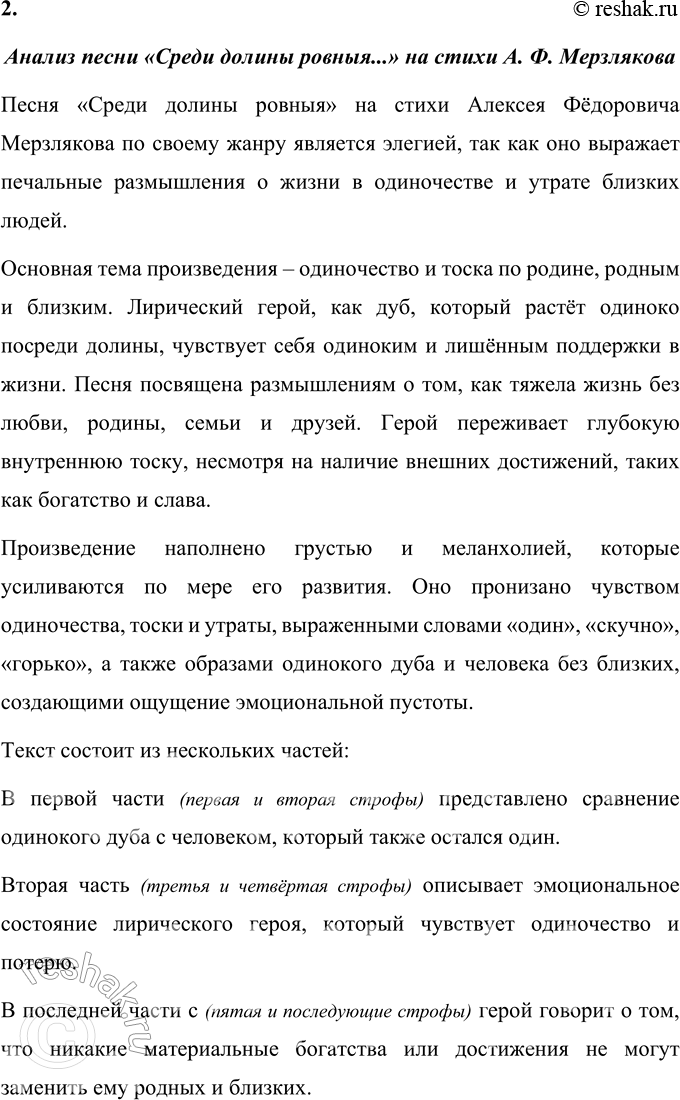 2.

© reshak.ru

Анализ песни «Среди долины ровныя...» на стихи А. Ф. Мерзлякова

Песня «Среди долины ровныя» на стихи Алексея Фёдоровича Мерзлякова по своему жанру является элегией, так как оно выражает печальные размышления о жизни в одиночестве и утрате близких людей.

Основная тема произведения – одиночество и тоска по родине, родным и близким. Лирический герой, как дуб, который растёт одиноко посреди долины, чувствует себя одиноким и лишённым поддержки в жизни. Песня посвящена размышлениям о том, как тяжела жизнь без любви, родины, семьи и друзей. Герой переживает глубокую внутреннюю тоску, несмотря на наличие внешних достижений, таких как богатство и слава.

Произведение наполнено грустью и меланхолией, которые усиливаются по мере его развития. Оно пронизано чувством одиночества, тоски и утраты, выраженными словами «один», «скучно», «горько», а также образами одинокого дуба и человека без близких, создающими ощущение эмоциональной пустоты.

Текст состоит из нескольких частей:

В первой части (первая и вторая строфы) представлено сравнение одинокого дуба с человеком, который также остался один.

Вторая часть (третья и четвёртая строфы) описывает эмоциональное состояние лирического героя, который чувствует одиночество и потерю.

В последней части с (пятая и последующие строфы) герой говорит о том, что никакие материальные богатства или достижения не могут заменить ему родных и близких.

© reshak.ru